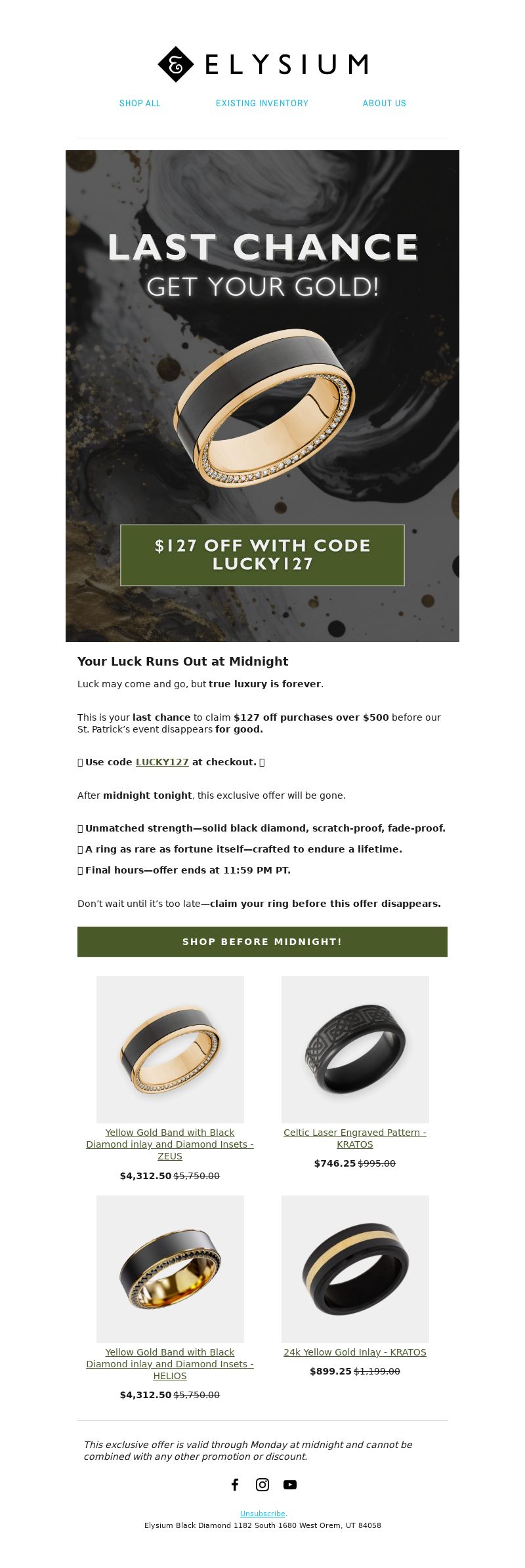 ELYSIUM

SHOP ALL EXISTING INVENTORY ABOUT US

LAST CHANCE
GET YOUR GOLD!

$127 OFF WITH CODE LUCKY127

Your Luck Runs Out at Midnight

Luck may come and go, but true luxury is forever.

This is your last chance to claim $127 off purchases over $500 before our St. Patrick's event disappears for good.

 Use code LUCKY127 at checkout. 

After midnight tonight, this exclusive offer will be gone.

 Unmatched strength—solid black diamond, scratch-proof, fade-proof.

 A ring as rare as fortune itself—crafted to endure a lifetime.

 Final hours—offer ends at 11:59 PM PT.

Don't wait until it's too late—claim your ring before this offer disappears.

SHOP BEFORE MIDNIGHT!

Yellow Gold Band with Black Diamond inlay and Diamond Insets - ZEUS
$4,312.50 $5,750.00

Celtic Laser Engraved Pattern - KRATOS
$746.25 $995.00

Yellow Gold Band with Black Diamond inlay and Diamond Insets - HELIOS
$4,312.50 $5,750.00

24k Yellow Gold Inlay - KRATOS
$899.25 $1,199.00

This exclusive offer is valid through Monday at midnight and cannot be combined with any other promotion or discount.

Unsubscribe.
Elysium Black Diamond 1182 South 1680 West Orem, UT 84058